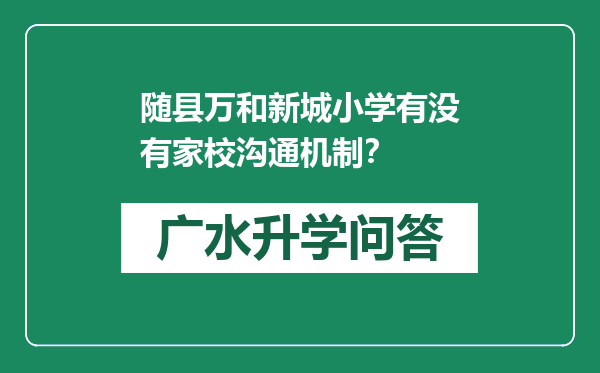 随县万和新城小学有没有家校沟通机制?

广水升学问答